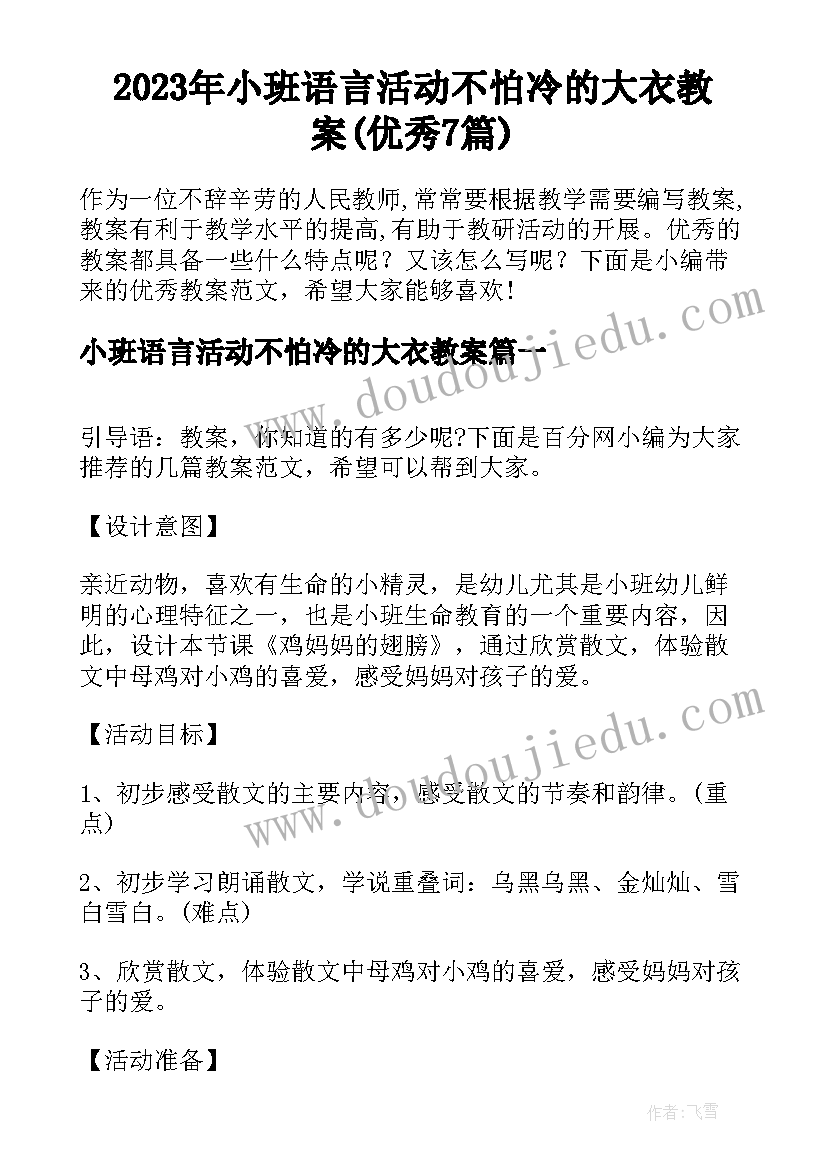 2023年小班语言活动不怕冷的大衣教案(优秀7篇)

作为一位不辞辛劳的人民教师,常常要根据教学需要编写教案,教案有利于教学水平的提高,有助于教研活动的开展。优秀的教案都具备一些什么特点呢？又该怎么写呢？下面是小编带来的优秀教案范文，希望大家能够喜欢！

小班语言活动不怕冷的大衣教案篇一

引导语：教案，你知道的有多少呢?下面是百分网小编为大家推荐的几篇教案范文，希望可以帮到大家。

【设计意图】

亲近动物，喜欢有生命的小精灵，是幼儿尤其是小班幼儿鲜明的心理特征之一，也是小班生命教育的一个重要内容，因此，设计本节课《鸡妈妈的翅膀》，通过欣赏散文，体验散文中母鸡对小鸡的喜爱，感受妈妈对孩子的爱。

【活动目标】

1、初步感受散文的主要内容，感受散文的节奏和韵律。(重点)

2、初步学习朗诵散文，学说重叠词：乌黑乌黑、金灿灿、雪白雪白。(难点)

3、欣赏散文，体验散文中母鸡对小鸡的喜爱，感受妈妈对孩子的爱。

【活动准备】

www.doudoujiedu.com

www.doudoujiedu.com

作者：飞雪